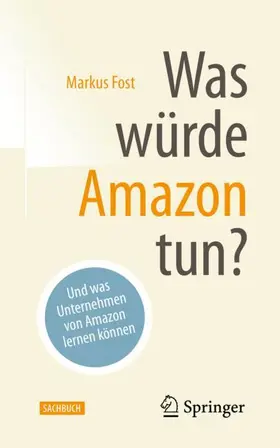 Markus Fost

Was würde Amazon tun?

Und was Unternehmen von Amazon lernen können

SACHBUCH

Springer